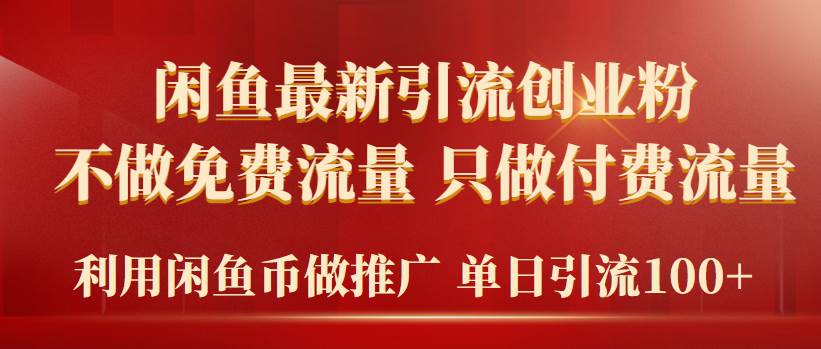 闲鱼最新引流创业粉

不做免费流量 只做付费流量

利用闲鱼币做推广 单日引流100+